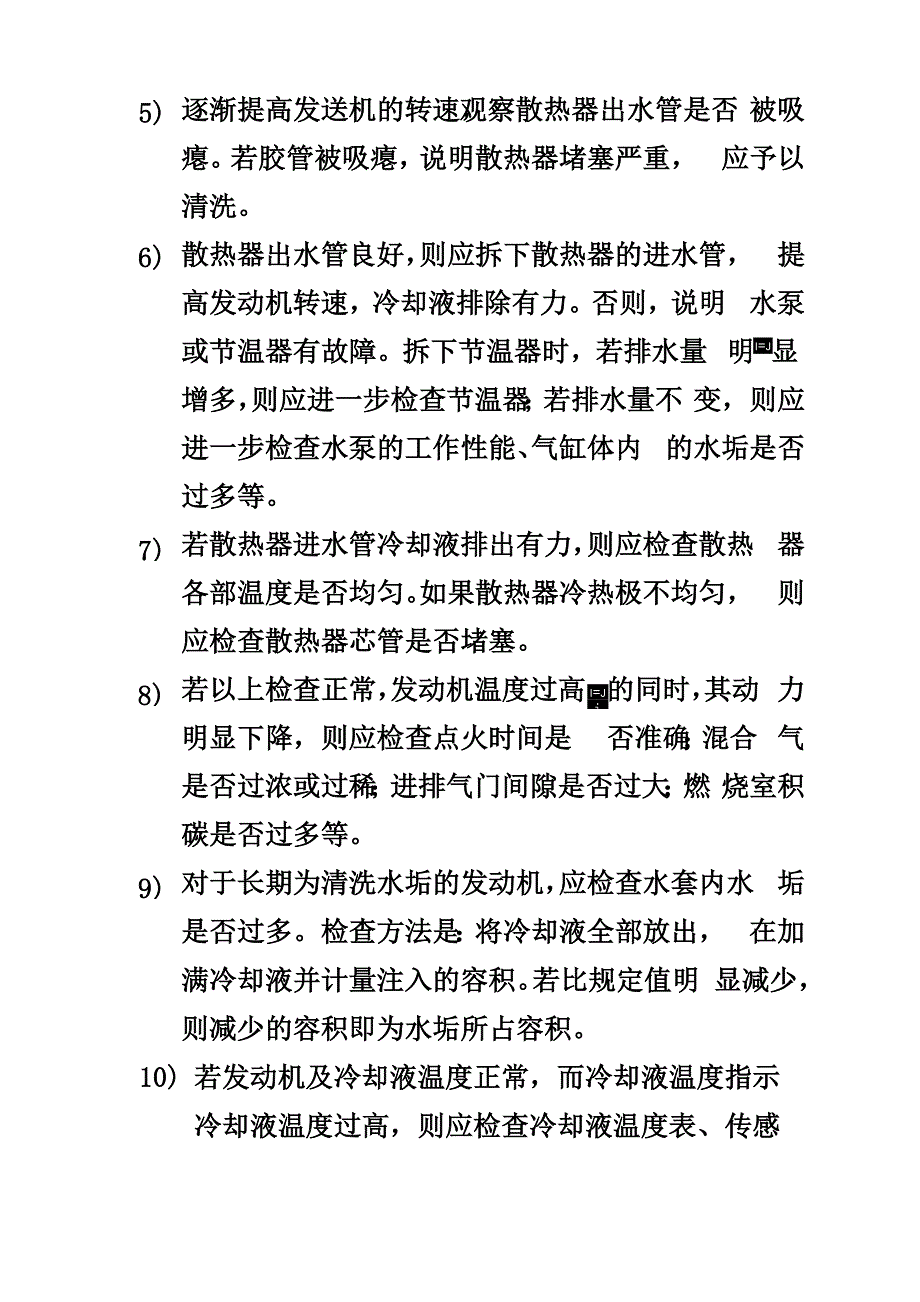 5) 逐渐提高发送机的转速观察散热器出水管是否 被吸瘪。若胶管被吸瘪，说明散热器堵塞严重， 应予以清洗。

6) 散热器出水管良好，则应拆下散热器的进水管， 提高发动机转速，冷却液排除有力。否则，说明 水泵或节温器有故障。拆下节温器时，若排水量 明显增多，则应进一步检查节温器；若排水量不 变，则应进一步检查水泵的工作性能、气缸体内 的水垢是否过多等。

7) 若散热器进水管冷却液排出有力，则应检查散热 器各部温度是否均匀。如果散热器冷热极不均匀， 则应检查散热器芯管是否堵塞。

8) 若以上检查正常，发动机温度过高的同时，其动 力明显下降，则应检查点火时间是 否准确；混合 气是否过浓或过稀；进排气门间隙是否过大；燃 烧室积碳是否过多等。

9) 对于长期为清洗水垢的发动机，应检查水套内水 垢是否过多。检查方法是：将冷却液全部放出， 在加满冷却液并计量注入的容积。若比规定值明 显减少，则减少的容积即为水垢所占容积。

10) 若发动机及冷却液温度正常，而冷却液温度指示冷却液温度过高，则应检查冷却液温度表、传感